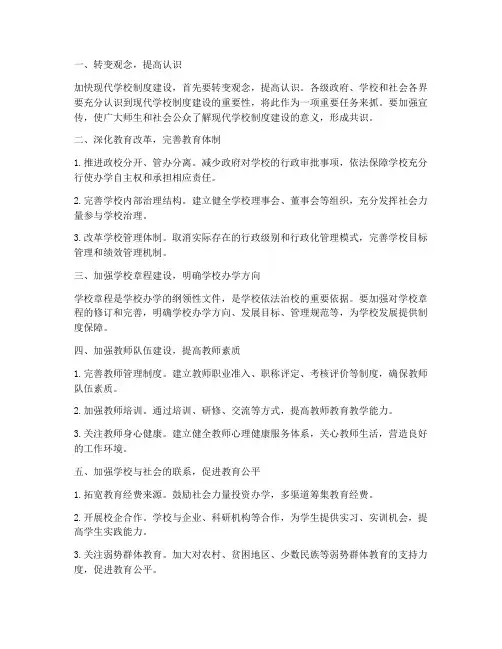 一、转变观念，提高认识

加快现代学校制度建设，首先要转变观念，提高认识。各级政府、学校和社会各界要充分认识到现代学校制度建设的重要性，将此作为一项重要任务来抓。要加强宣传，使广大师生和社会公众了解现代学校制度建设的意义，形成共识。

二、深化教育改革，完善教育体制

1. 推进政校分开、管办分离。减少政府对学校的行政审批事项，依法保障学校充分行使办学自主权和承担相应责任。

2. 完善学校内部治理结构。建立健全学校理事会、董事会等组织，充分发挥社会力量参与学校治理。

3. 改革学校管理体制。取消实际存在的行政级别和行政化管理模式，完善学校目标管理和绩效管理机制。

三、加强学校章程建设，明确学校办学方向

学校章程是学校办学的纲领性文件，是学校依法治校的重要依据。要加强对学校章程的修订和完善，明确学校办学方向、发展目标、管理规范等，为学校发展提供制度保障。

四、加强教师队伍建设，提高教师素质

1. 完善教师管理制度。建立教师职业准入、职称评定、考核评价等制度，确保教师队伍素质。

2. 加强教师培训。通过培训、研修、交流等方式，提高教师教育教学能力。

3. 关注教师身心健康。建立健全教师心理健康服务体系，关心教师生活，营造良好的工作环境。

五、加强学校与社会的联系，促进教育公平

1. 拓宽教育经费来源。鼓励社会力量投资办学，多渠道筹集教育经费。

2. 开展校企合作。学校与企业、科研机构等合作，为学生提供实习、实训机会，提高学生实践能力。

3. 关注弱势群体教育。加大对农村、贫困地区、少数民族等弱势群体教育的支持力度，促进教育公平。